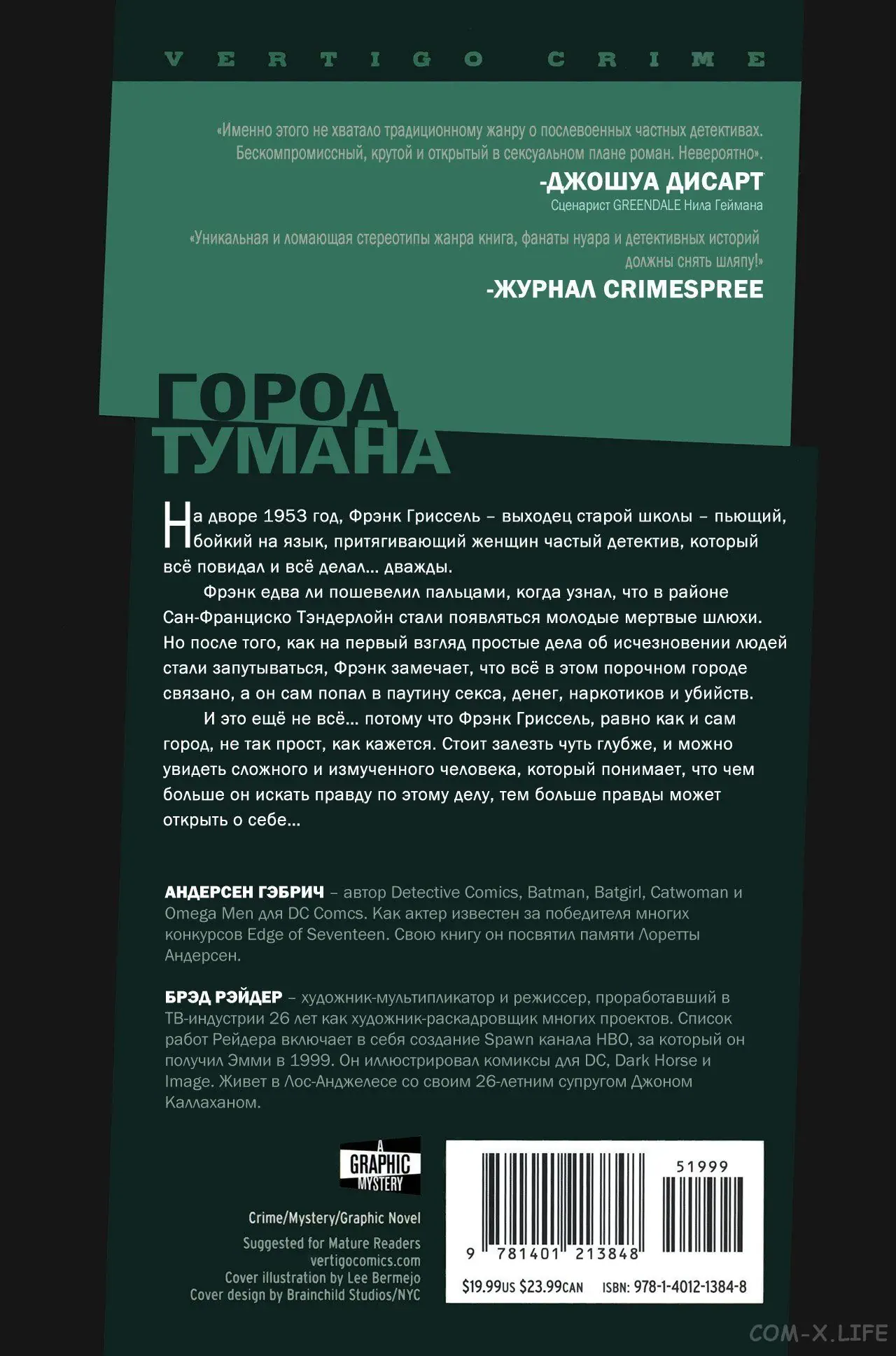 VERTIGO CRIME

«Именно этого не хватало традиционному жанру о послевоенных частных детективах. Бескомпромиссный, крутой и открытый в сексуальном плане роман. Невероятно».
-ДЖОШУА ДИСАРТ
Сценарист GREENDALE Нила Геймана

«Уникальная и ломающая стереотипы жанра книга, фанаты нуара и детективных историй должны снять шляпу!»
-ЖУРНАЛ CRIMESPREE

ГОРОД ТУМАНА

На дворе 1953 год, Фрэнк Гриссель – выходец старой школы – пьющий, бойкий на язык, притягивающий женщин частый детектив, который всё повидал и всё делал... дважды.

Фрэнк едва ли пошевелил пальцами, когда узнал, что в районе Сан-Франциско Тэндерлойн стали появляться молодые мертвые шлюхи. Но после того, как на первый взгляд простые дела об исчезновении людей стали запутываться, Фрэнк замечает, что всё в этом порочном городе связано, а он сам попал в паутину секса, денег, наркотиков и убийств.

И это ещё не всё... потому что Фрэнк Гриссель, равно как и сам город, не так прост, как кажется. Стоит залезть чуть глубже, и можно увидеть сложного и измученного человека, который понимает, что чем больше он искать правду по этому делу, тем больше правды может открыть о себе...

АНДЕРСЕН ГЭБРИЧ – автор Detective Comics, Batman, Batgirl, Catwoman и Omega Men для DC Comcs. Как актер известен за победителя многих конкурсов Edge of Seventeen. Свою книгу он посвятил памяти Лоретты Андерсен.

БРЭД РЭЙДЕР – художник-мультипликатор и режиссер, проработавший в ТВ-индустрии 26 лет как художник-раскадровщик многих проектов. Список работ Рейдера включает в себя создание Spawn канала HBO, за который он получил Эмми в 1999. Он иллюстрировал комиксы для DC, Dark Horse и Image. Живет в Лос-Анджелесе со своим 26-летним супругом Джоном Каллаханом.

A GRAPHIC MYSTERY

Crime/Mystery/Graphic Novel
Suggested for Mature Readers
vertigocomics.com
Cover illustration by Lee Bermejo
Cover design by Brainchild Studios/NYC

51999
9 781401 213848
$19.99US $23.99CAN ISBN: 978-1-4012-1384-8

COM-X.LIFE